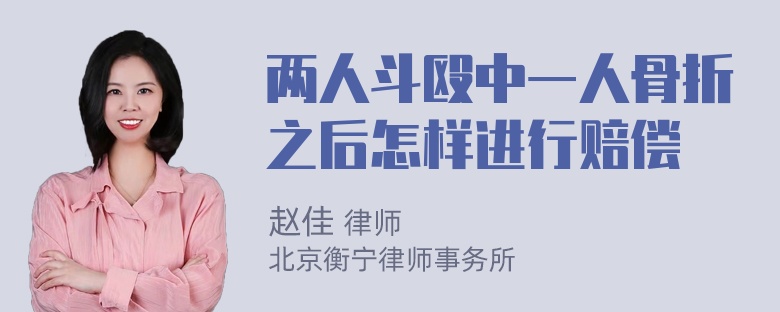 两人斗殴中一人骨折之后怎样进行赔偿

赵佳 律师
北京衡宁律师事务所